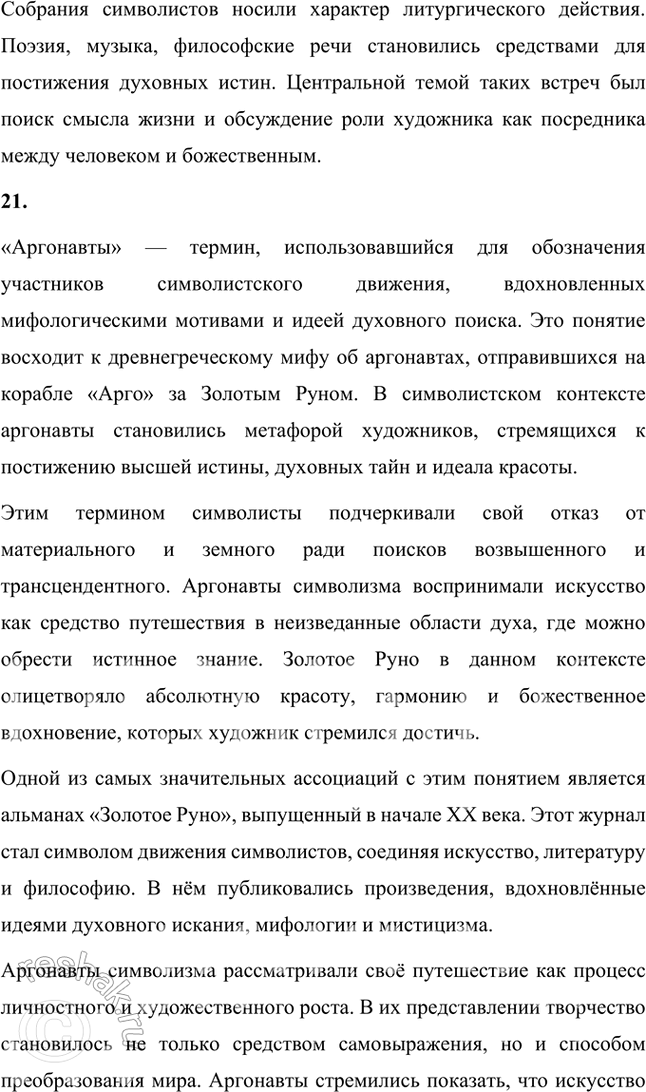 Собрания символистов носили характер литургического действия. Поэзия, музыка, философские речи становились средствами для постижения духовных истин. Центральной темой таких встреч был поиск смысла жизни и обсуждение роли художника как посредника между человеком и божественным.

21.

«Аргонавты» — термин, использовавшийся для обозначения участников символистского движения, вдохновленных мифологическими мотивами и идеей духовного поиска. Это понятие восходит к древнегреческому мифу об аргонавтах, отправившихся на корабле «Арго» за Золотым Руном. В символистском контексте аргонавты становились метафорой художников, стремящихся к постижению высшей истины, духовных тайн и идеала красоты.

Этим термином символисты подчеркивали свой отказ от материального и земного ради поисков возвышенного и трансцендентного. Аргонавты символизма воспринимали искусство как средство путешествия в неизведанные области духа, где можно обрести истинное знание. Золотое Руно в данном контексте олицетворяло абсолютную красоту, гармонию и божественное вдохновение, которых художник стремился достичь.

Одной из самых значительных ассоциаций с этим понятием является альманах «Золотое Руно», выпущенный в начале XX века. Этот журнал стал символом движения символистов, соединяя искусство, литературу и философию. В нём публиковались произведения, вдохновлённые идеями духовного искания, мифологии и мистицизма.

Аргонавты символизма рассматривали своё путешествие как процесс личностного и художественного роста. В их представлении творчество становилось не только средством самовыражения, но и способом преобразования мира. Аргонавты стремились показать, что искусство

reshak.ru